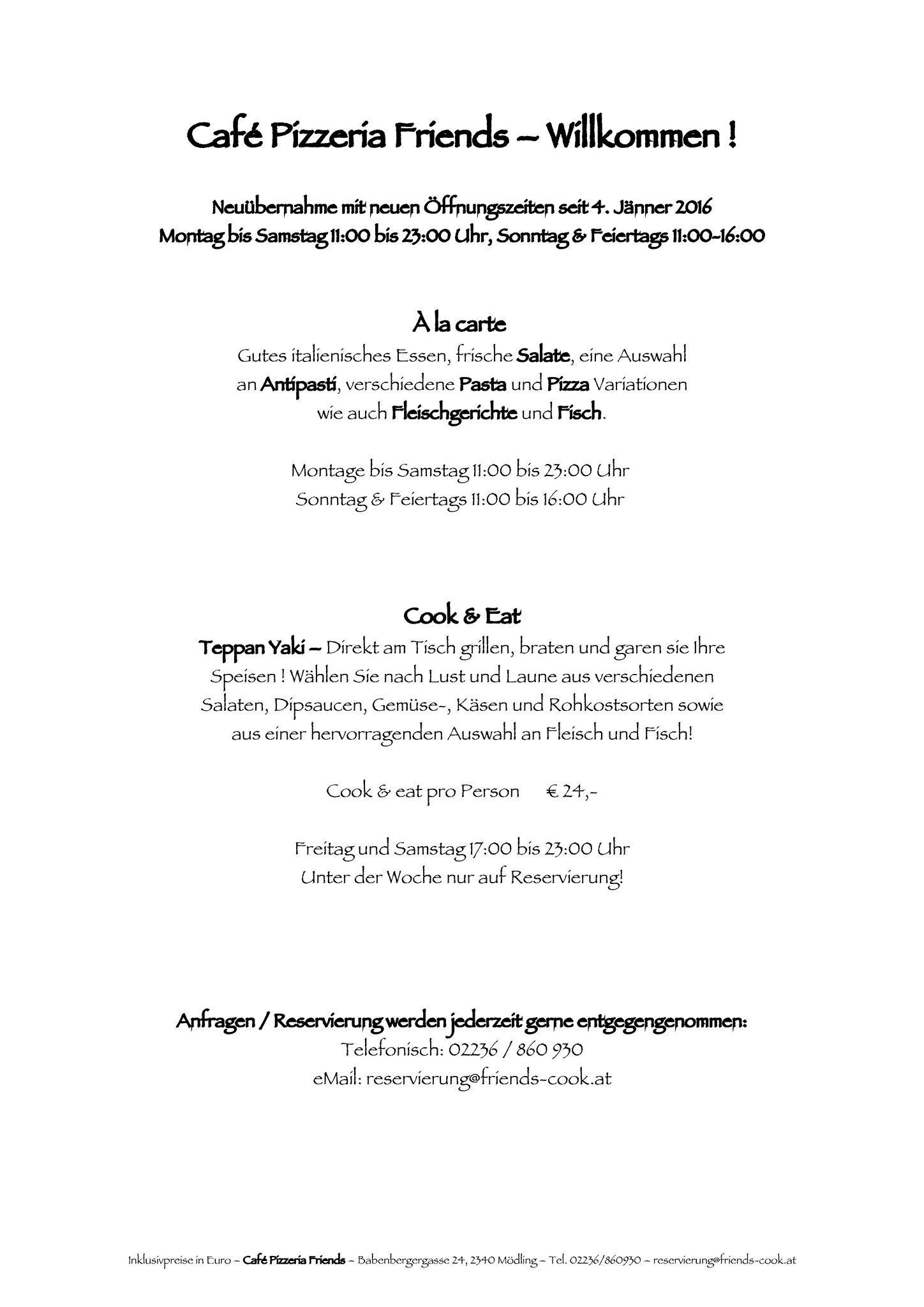 Café Pizzeria Friends – Willkommen !

Neuübernahme mit neuen Öffnungszeiten seit 4. Jänner 2016
Montag bis Samstag 11:00 bis 23:00 Uhr, Sonntag & Feiertags 11:00-16:00

À la carte
Gutes italienisches Essen, frische Salate, eine Auswahl an Antipasti, verschiedene Pasta und Pizza Variationen wie auch Fleischgerichte und Fisch.

Montage bis Samstag 11:00 bis 23:00 Uhr
Sonntag & Feiertags 11:00 bis 16:00 Uhr

Cook & Eat
Teppan Yaki – Direkt am Tisch grillen, braten und garen sie Ihre Speisen ! Wählen Sie nach Lust und Laune aus verschiedenen Salaten, Dipsaucen, Gemüse-, Käsen und Rohkostsorten sowie aus einer hervorragenden Auswahl an Fleisch und Fisch!

Cook & eat pro Person € 24,-

Freitag und Samstag 17:00 bis 23:00 Uhr
Unter der Woche nur auf Reservierung!

Anfragen / Reservierung werden jederzeit gerne entgegengenommen:
Telefonisch: 02236 / 860 930
eMail: reservierung@friends-cook.at

Inklusivpreise in Euro – Café Pizzeria Friends – Babenbergergasse 24, 2340 Mödling – Tel. 02236/860930 – reservierung@friends-cook.at